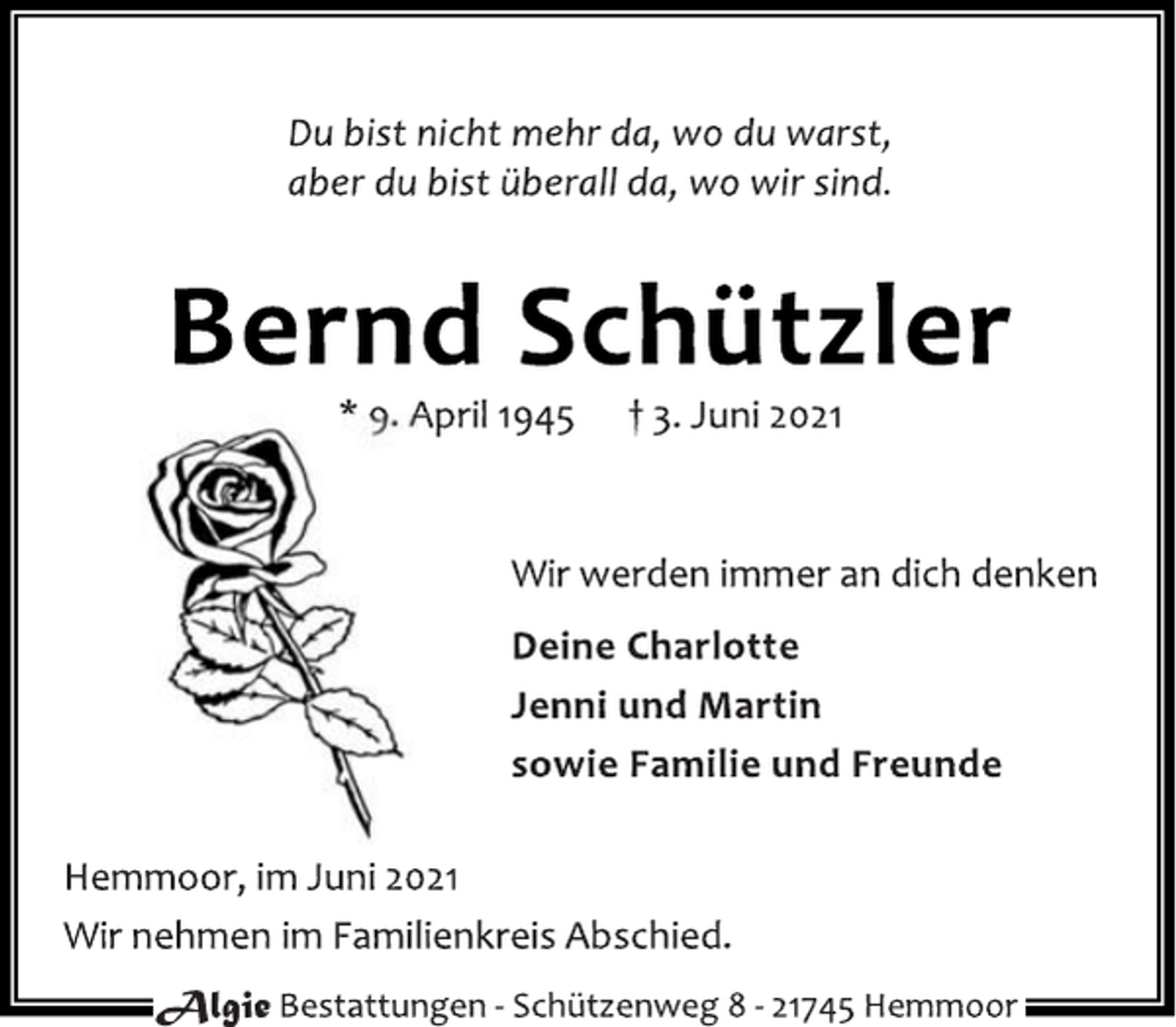 Du bist nicht mehr da, wo du warst,
aber du bist überall da, wo wir sind.

Bernd Schützler

* 9. April 1945 † 3. Juni 2021

Wir werden immer an dich denken

Deine Charlotte
Jenni und Martin
sowie Familie und Freunde

Hemmoor, im Juni 2021
Wir nehmen im Familienkreis Abschied.

Algie Bestattungen - Schützenweg 8 - 21745 Hemmoor